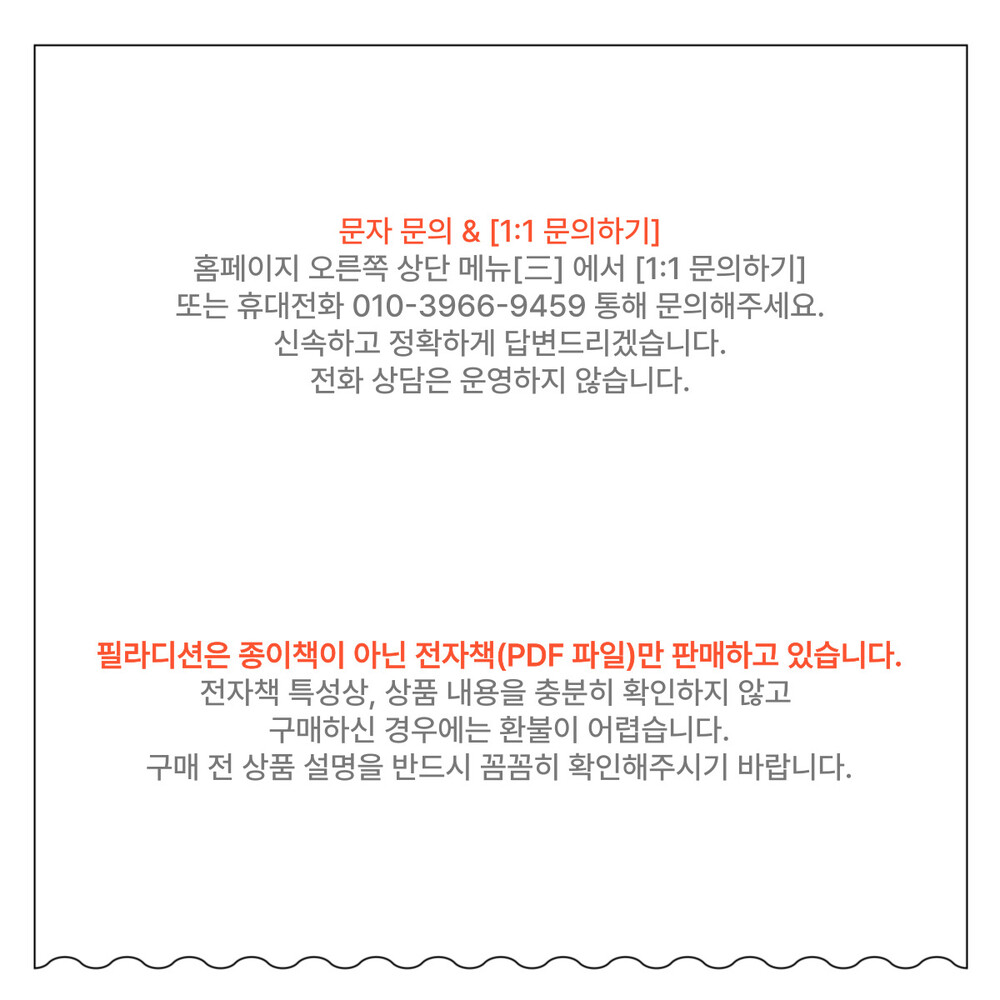 문자 문의 & [1:1 문의하기]
홈페이지 오른쪽 상단 메뉴[三] 에서 [1:1 문의하기]
또는 휴대전화 010-3966-9459 통해 문의해주세요.
신속하고 정확하게 답변드리겠습니다.
전화 상담은 운영하지 않습니다.

필라디션은 종이책이 아닌 전자책(PDF 파일)만 판매하고 있습니다.
전자책 특성상, 상품 내용을 충분히 확인하지 않고
구매하신 경우에는 환불이 어렵습니다.
구매 전 상품 설명을 반드시 꼼꼼히 확인해주시기 바랍니다.